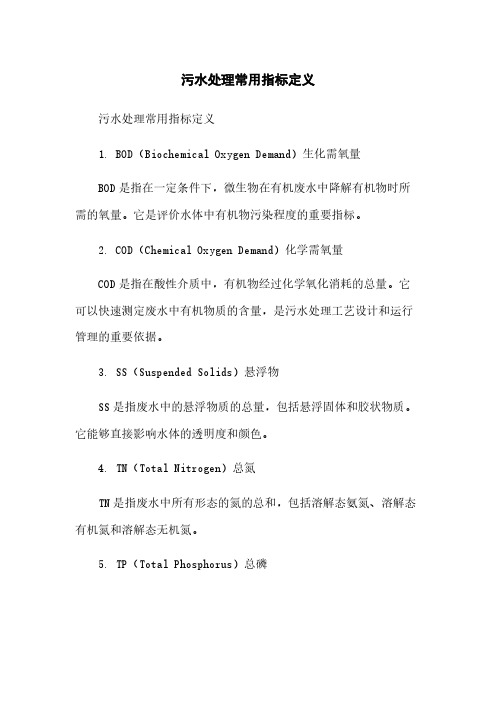 污水处理常用指标定义

污水处理常用指标定义

1. BOD（Biochemical Oxygen Demand）生化需氧量

BOD是指在一定条件下，微生物在有机废水中降解有机物时所需的氧量。它是评价水体中有机物污染程度的重要指标。

2. COD（Chemical Oxygen Demand）化学需氧量

COD是指在酸性介质中，有机物经过化学氧化消耗的总量。它可以快速测定废水中有机物质的含量，是污水处理工艺设计和运行管理的重要依据。

3. SS（Suspended Solids）悬浮物

SS是指废水中的悬浮物质的总量，包括悬浮固体和胶状物质。它能够直接影响水体的透明度和颜色。

4. TN（Total Nitrogen）总氮

TN是指废水中所有形态的氮的总和，包括溶解态氨氮、溶解态有机氮和溶解态无机氮。

5. TP（Total Phosphorus）总磷